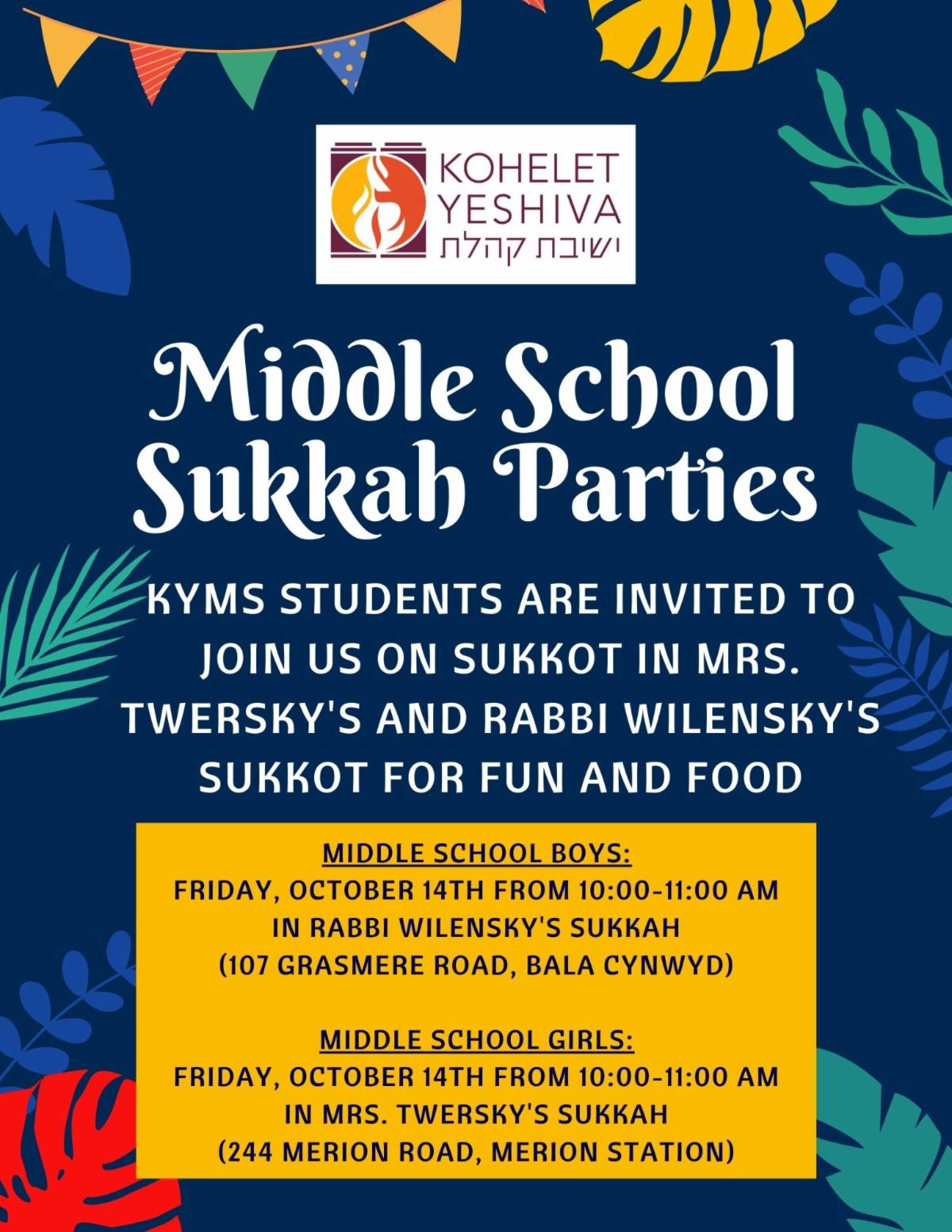 KOHELET
YESHIVA
ישיבת קהלת

Middle School
Sukkah Parties

KYMS STUDENTS ARE INVITED TO JOIN US ON SUKKOT IN MRS. TWERSKY'S AND RABBI WILENSKY'S SUKKOT FOR FUN AND FOOD

MIDDLE SCHOOL BOYS:
FRIDAY, OCTOBER 14TH FROM 10:00-11:00 AM
IN RABBI WILENSKY'S SUKKAH
(107 GRASMERE ROAD, BALA CYNWYD)

MIDDLE SCHOOL GIRLS:
FRIDAY, OCTOBER 14TH FROM 10:00-11:00 AM
IN MRS. TWERSKY'S SUKKAH
(244 MERION ROAD, MERION STATION)